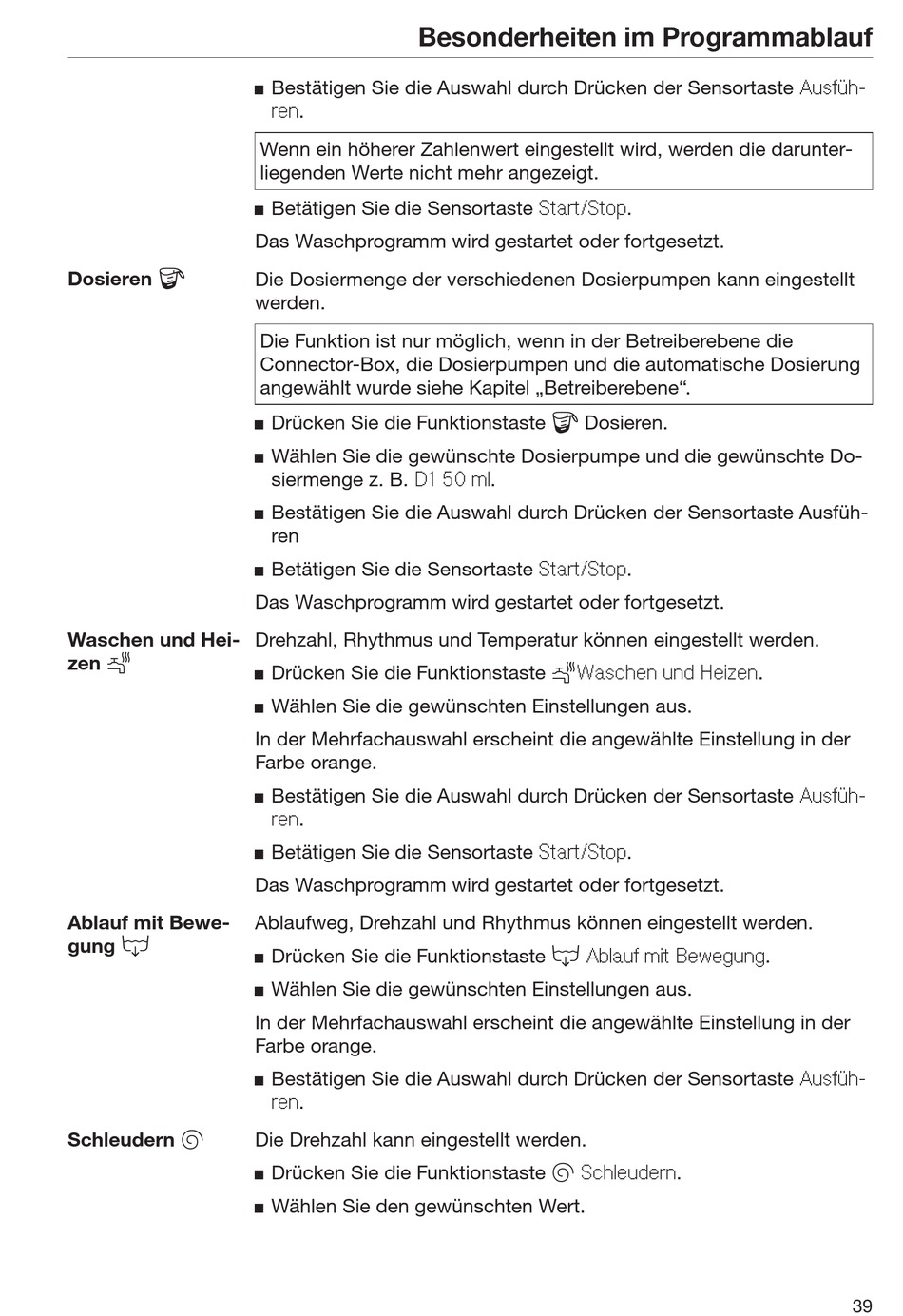 Besonderheiten im Programmablauf

■ Bestätigen Sie die Auswahl durch Drücken der Sensortaste Ausführen.

Wenn ein höherer Zahlenwert eingestellt wird, werden die darunterliegenden Werte nicht mehr angezeigt.

■ Betätigen Sie die Sensortaste Start/Stop.

Das Waschprogramm wird gestartet oder fortgesetzt.

Dosieren

Die Dosiermenge der verschiedenen Dosierpumpen kann eingestellt werden.

Die Funktion ist nur möglich, wenn in der Betreiberebene die Connector-Box, die Dosierpumpen und die automatische Dosierung angewählt wurde siehe Kapitel „Betreiberebene“.

■ Drücken Sie die Funktionstaste Dosieren.

■ Wählen Sie die gewünschte Dosierpumpe und die gewünschte Dosiermenge z. B. D1 50 ml.

■ Bestätigen Sie die Auswahl durch Drücken der Sensortaste Ausführen

■ Betätigen Sie die Sensortaste Start/Stop.

Das Waschprogramm wird gestartet oder fortgesetzt.

Waschen und Heizen

Drehzahl, Rhythmus und Temperatur können eingestellt werden.

■ Drücken Sie die Funktionstaste Waschen und Heizen.

■ Wählen Sie die gewünschten Einstellungen aus.

In der Mehrfachauswahl erscheint die angewählte Einstellung in der Farbe orange.

■ Bestätigen Sie die Auswahl durch Drücken der Sensortaste Ausführen.

■ Betätigen Sie die Sensortaste Start/Stop.

Das Waschprogramm wird gestartet oder fortgesetzt.

Ablauf mit Bewegung

Ablaufweg, Drehzahl und Rhythmus können eingestellt werden.

■ Drücken Sie die Funktionstaste Ablauf mit Bewegung.

■ Wählen Sie die gewünschten Einstellungen aus.

In der Mehrfachauswahl erscheint die angewählte Einstellung in der Farbe orange.

■ Bestätigen Sie die Auswahl durch Drücken der Sensortaste Ausführen.

Schleudern

Die Drehzahl kann eingestellt werden.

■ Drücken Sie die Funktionstaste Schleudern.

■ Wählen Sie den gewünschten Wert.

39